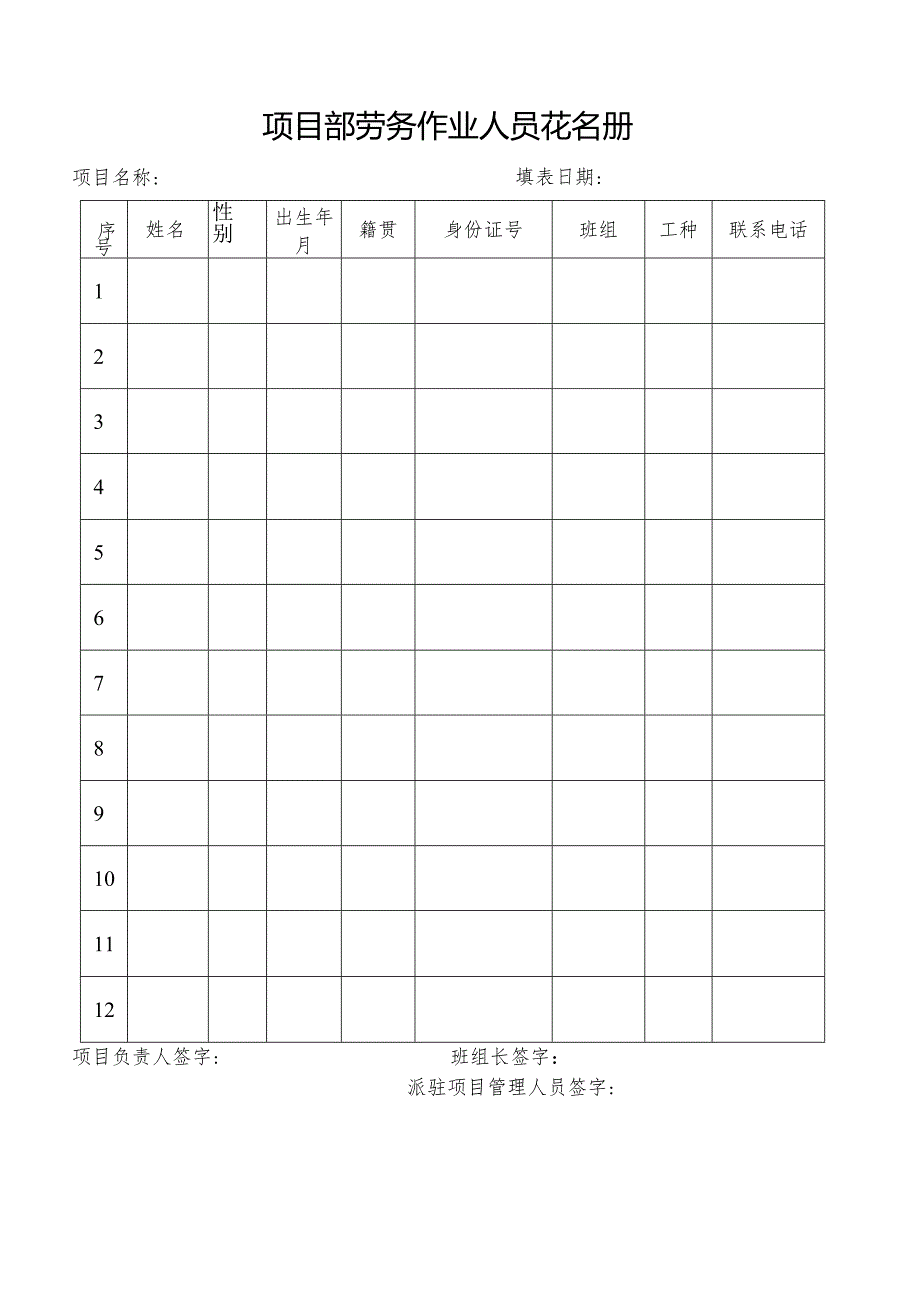 项目部劳务作业人员花名册

项目名称：　　　　　　　　　　　　　　填表日期：

| 序号 | 姓名 | 性别 | 出生年月 | 籍贯 | 身份证号 | 班组 | 工种 | 联系电话 |
|---|---|---|---|---|---|---|---|---|
| 1 | | | | | | | | |
| 2 | | | | | | | | |
| 3 | | | | | | | | |
| 4 | | | | | | | | |
| 5 | | | | | | | | |
| 6 | | | | | | | | |
| 7 | | | | | | | | |
| 8 | | | | | | | | |
| 9 | | | | | | | | |
| 10 | | | | | | | | |
| 11 | | | | | | | | |
| 12 | | | | | | | | |

项目负责人签字：　　　　　　　　　　班组长签字：

派驻项目管理人员签字：